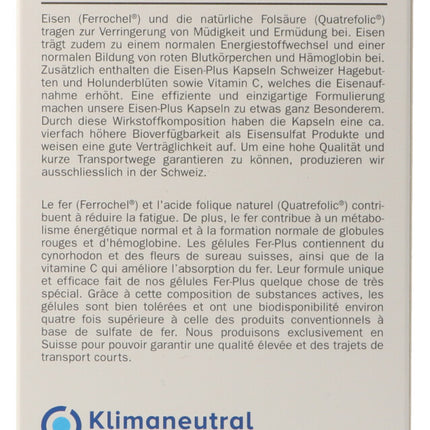 Eisen (Ferrochel®) und die natürliche Folsäure (Quatrefolic®) tragen zur Verringerung von Müdigkeit und Ermüdung bei. Eisen trägt zudem zu einem normalen Energiestoffwechsel und einer normalen Bildung von roten Blutkörperchen und Hämoglobin bei. Zusätzlich enthalten die Eisen-Plus Kapseln Schweizer Hagebutten und Holunderblüten sowie Vitamin C, welches die Eisenaufnahme erhöht. Eine effiziente und einzigartige Formulierung machen unsere Eisen-Plus Kapseln zu etwas ganz Besonderem. Durch diese Wirkstoffkomposition haben die Kapseln eine ca. vierfach höhere Bioverfügbarkeit als Eisensulfat Produkte und weisen eine gute Verträglichkeit auf. Um eine hohe Qualität und kurze Transportwege garantieren zu können, produzieren wir ausschliesslich in der Schweiz.

Le fer (Ferrochel®) et l'acide folique naturel (Quatrefolic®) contribuent à réduire la fatigue. De plus, le fer contribue à un métabolisme énergétique normal et à la formation normale de globules rouges et d'hémoglobine. Les gélules Fer-Plus contiennent du cynorhodon et des fleurs de sureau suisses, ainsi que de la vitamine C qui améliore l'absorption du fer. Leur formule unique et efficace fait de nos gélules Fer-Plus quelque chose de très spécial. Grâce à cette composition de substances actives, les gélules sont bien tolérées et ont une biodisponibilité environ quatre fois supérieure à celle des produits conventionnels à base de sulfate de fer. Nous produisons exclusivement en Suisse pour pouvoir garantir une qualité élevée et des trajets de transport courts.

Klimaneutral